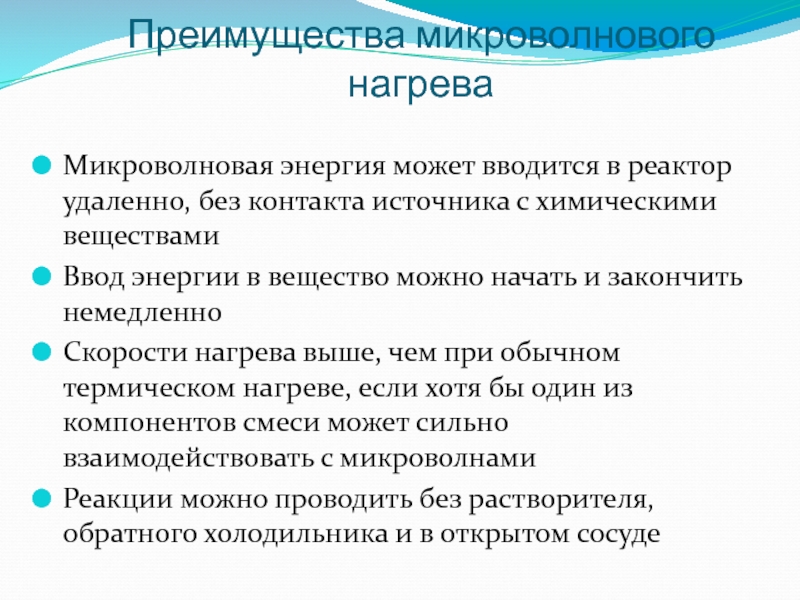 Преимущества микроволнового нагрева

Микроволновая энергия может вводится в реактор удаленно, без контакта источника с химическими веществами

Ввод энергии в вещество можно начать и закончить немедленно

Скорости нагрева выше, чем при обычном термическом нагреве, если хотя бы один из компонентов смеси может сильно взаимодействовать с микроволнами

Реакции можно проводить без растворителя, обратного холодильника и в открытом сосуде